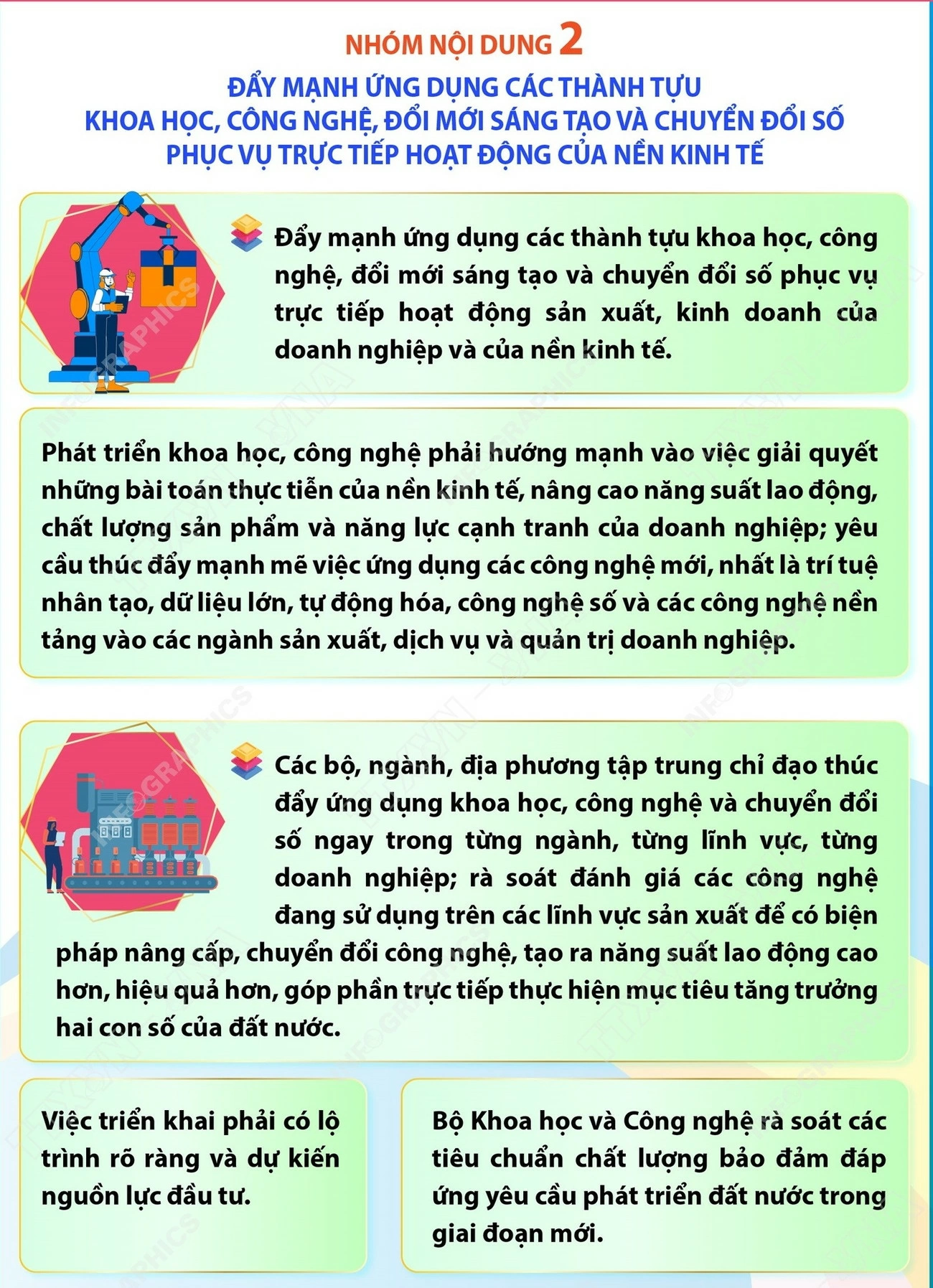 NHÓM NỘI DUNG 2

ĐẨY MẠNH ỨNG DỤNG CÁC THÀNH TỰU KHOA HỌC, CÔNG NGHỆ, ĐỔI MỚI SÁNG TẠO VÀ CHUYỂN ĐỔI SỐ PHỤC VỤ TRỰC TIẾP HOẠT ĐỘNG CỦA NỀN KINH TẾ

Đẩy mạnh ứng dụng các thành tựu khoa học, công nghệ, đổi mới sáng tạo và chuyển đổi số phục vụ trực tiếp hoạt động sản xuất, kinh doanh của doanh nghiệp và của nền kinh tế.

Phát triển khoa học, công nghệ phải hướng mạnh vào việc giải quyết những bài toán thực tiễn của nền kinh tế, nâng cao năng suất lao động, chất lượng sản phẩm và năng lực cạnh tranh của doanh nghiệp; yêu cầu thúc đẩy mạnh mẽ việc ứng dụng các công nghệ mới, nhất là trí tuệ nhân tạo, dữ liệu lớn, tự động hóa, công nghệ số và các công nghệ nền tảng vào các ngành sản xuất, dịch vụ và quản trị doanh nghiệp.

Các bộ, ngành, địa phương tập trung chỉ đạo thúc đẩy ứng dụng khoa học, công nghệ và chuyển đổi số ngay trong từng ngành, từng lĩnh vực, từng doanh nghiệp; rà soát đánh giá các công nghệ đang sử dụng trên các lĩnh vực sản xuất để có biện pháp nâng cấp, chuyển đổi công nghệ, tạo ra năng suất lao động cao hơn, hiệu quả hơn, góp phần trực tiếp thực hiện mục tiêu tăng trưởng hai con số của đất nước.

Việc triển khai phải có lộ trình rõ ràng và dự kiến nguồn lực đầu tư.

Bộ Khoa học và Công nghệ rà soát các tiêu chuẩn chất lượng bảo đảm đáp ứng yêu cầu phát triển đất nước trong giai đoạn mới.